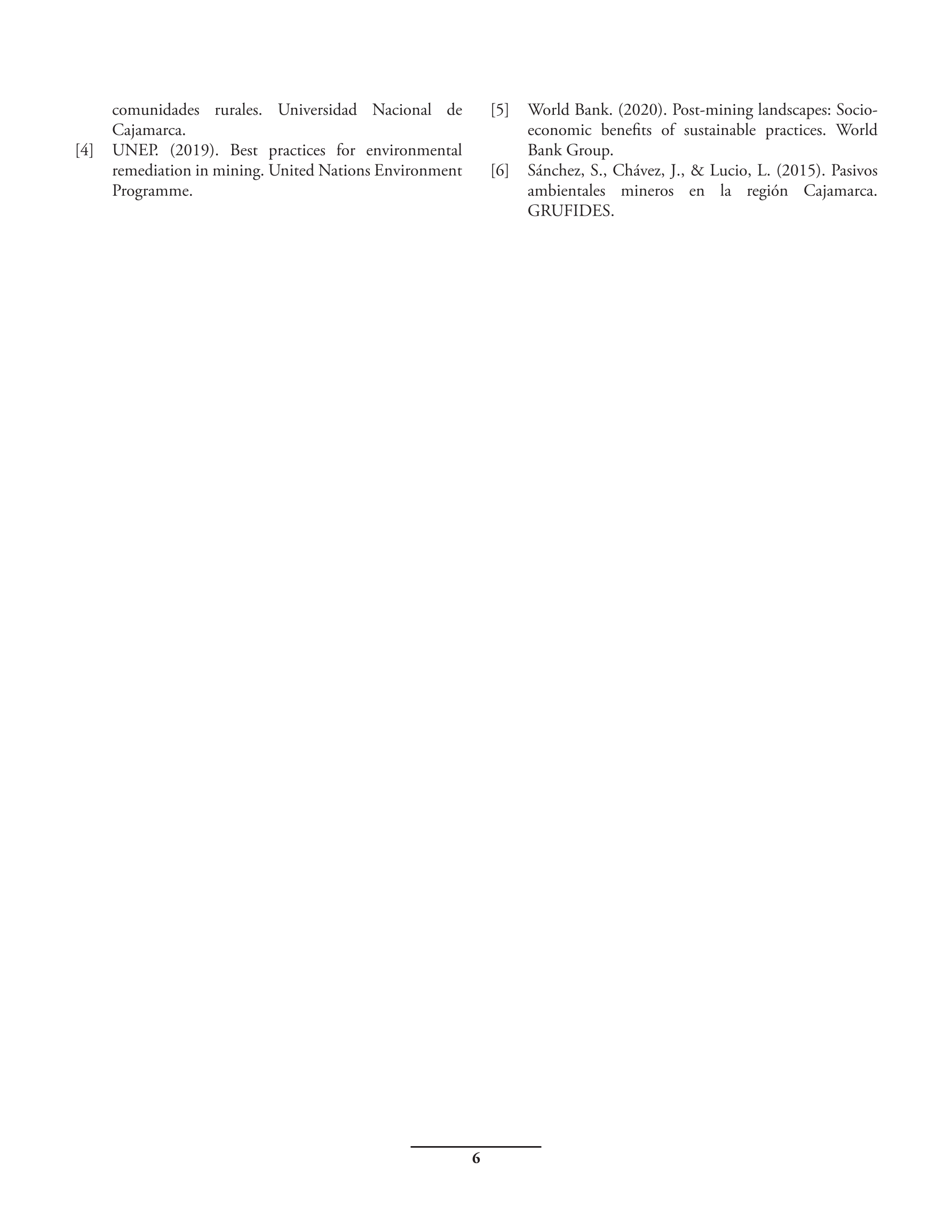 comunidades rurales. Universidad Nacional de Cajamarca.

[4] UNEP. (2019). Best practices for environmental remediation in mining. United Nations Environment Programme.

[5] World Bank. (2020). Post-mining landscapes: Socio-economic benefits of sustainable practices. World Bank Group.

[6] Sánchez, S., Chávez, J., & Lucio, L. (2015). Pasivos ambientales mineros en la región Cajamarca. GRUFIDES.

6